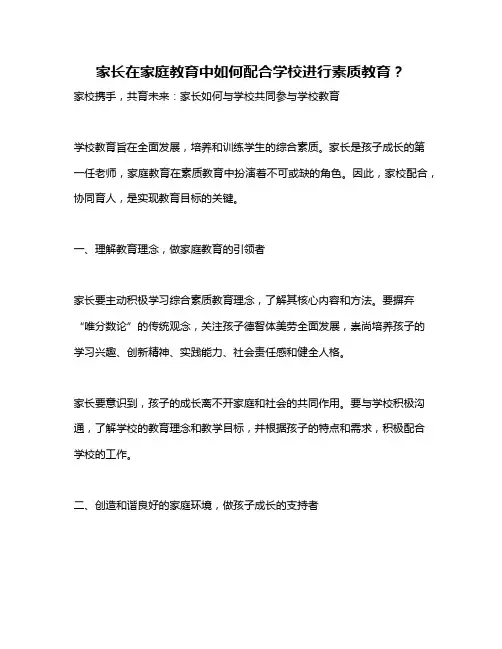 家长在家庭教育中如何配合学校进行素质教育？

家校携手，共育未来：家长如何与学校共同参与学校教育

学校教育旨在全面发展，培养和训练学生的综合素质。家长是孩子成长的第一任老师，家庭教育在素质教育中扮演着不可或缺的角色。因此，家校配合，协同育人，是实现教育目标的关键。

一、理解教育理念，做家庭教育的引领者

家长要主动积极学习综合素质教育理念，了解其核心内容和方法。要摒弃“唯分数论”的传统观念，关注孩子德智体美劳全面发展，崇尚培养孩子的学习兴趣、创新精神、实践能力、社会责任感和健全人格。

家长要意识到，孩子的成长离不开家庭和社会的共同作用。要与学校积极沟通，了解学校的教育理念和教学目标，并根据孩子的特点和需求，积极配合学校的工作。

二、创造和谐良好的家庭环境，做孩子成长的支持者